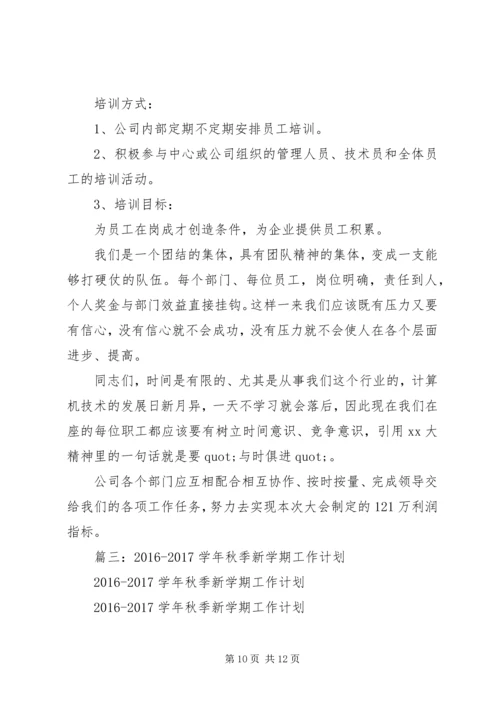 培训方式：

1、公司内部定期不定期安排员工培训。

2、积极参与中心或公司组织的管理人员、技术员和全体员工的培训活动。

3、培训目标：

为员工在岗成才创造条件，为企业提供员工积累。

我们是一个团结的集体，具有团队精神的集体，变成一支能够打硬仗的队伍。每个部门、每位员工，岗位明确，责任到人，个人奖金与部门效益直接挂钩。这样一来我们应该既有压力又要有信心，没有信心就不会成功，没有压力就不会使人在各个层面进步、提高。

同志们，时间是有限的、尤其是从事我们这个行业的，计算机技术的发展日新月异，一天不学习就会落后，因此现在我们在座的每位职工都应该要有树立时间意识、竞争意识，引用 xx 大精神里的一句话就是要 quot;与时俱进 quot;。

公司各个部门应互相配合相互协作、按时按量、完成领导交给我们的各项工作任务，努力去实现本次大会制定的 121 万利润指标。

篇三：2016-2017 学年秋季新学期工作计划

2016-2017 学年秋季新学期工作计划

2016-2017 学年秋季新学期工作计划

第 10 页 共 12 页